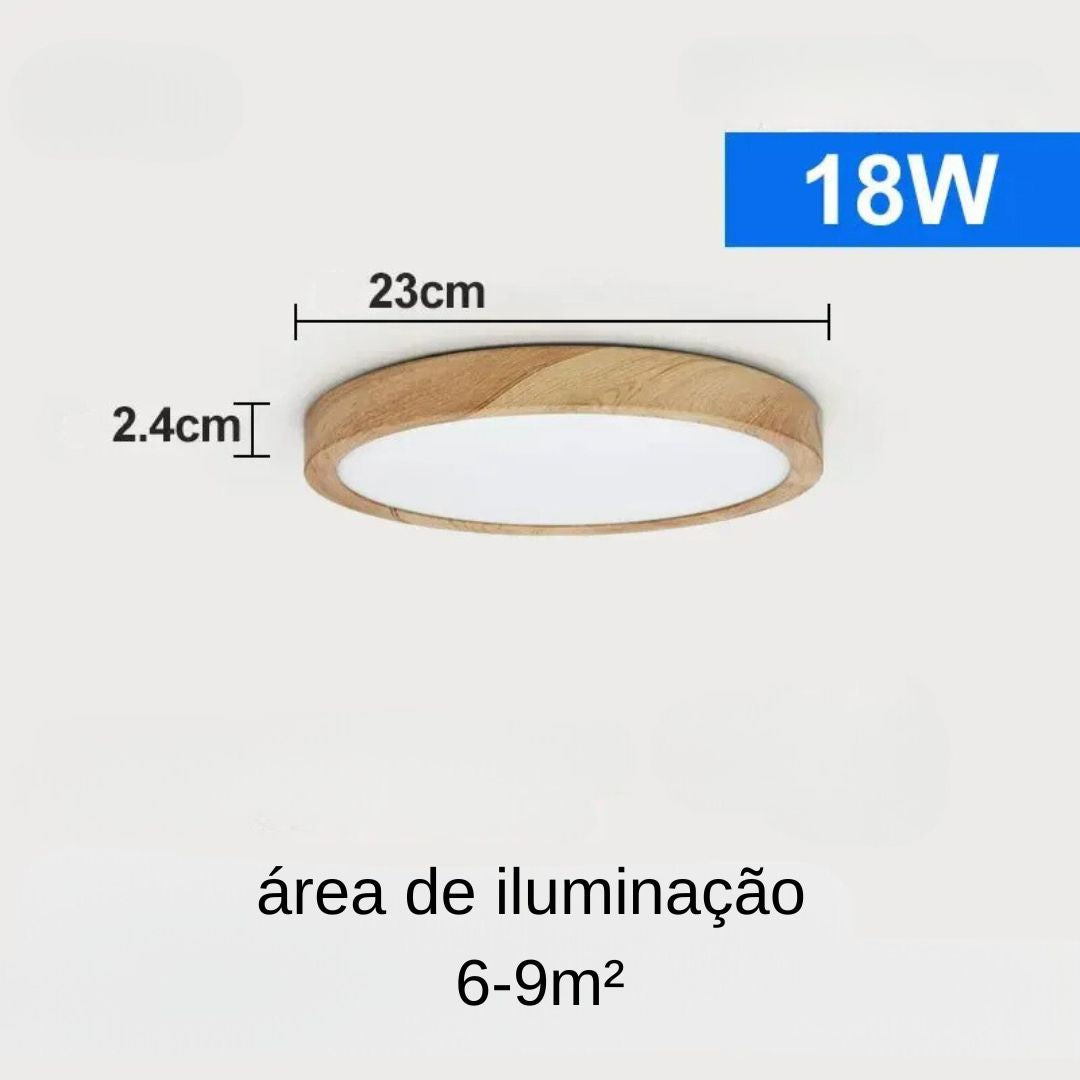 18W

23cm

2.4cm

área de iluminação
6-9m²